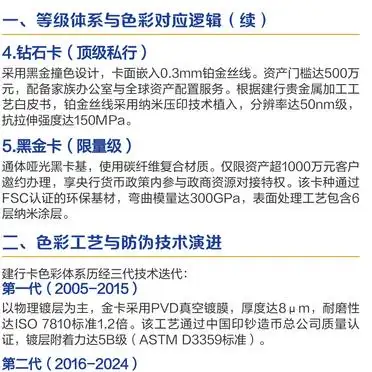 一、等级体系与色彩对应逻辑（续）

4.钻石卡（顶级私行）

采用黑金撞色设计，卡面嵌入0.3mm铂金丝线。资产门槛达500万元，配备家族办公室与全球资产配置服务。根据建行贵金属加工工艺白皮书，铂金丝线采用纳米压印技术植入，分辨率达50nm级，抗拉伸强度达150MPa。

5.黑金卡（限量级）

通体哑光黑卡基，使用碳纤维复合材质。仅限资产超1000万元客户邀约办理，享央行货币政策内参与政商资源对接特权。该卡种通过FSC认证的环保基材，弯曲模量达300GPa，表面处理工艺包含6层纳米涂层。

二、色彩工艺与防伪技术演进

建行卡色彩体系历经三代技术迭代：

第一代（2005-2015）

以物理镀层为主，金卡采用PVD真空镀膜，厚度达8μm，耐磨性达ISO 7810标准1.2倍。该工艺通过中国印钞造币总公司质量认证，镀层附着力达5B级（ASTM D3359标准）。

第二代（2016-2024）